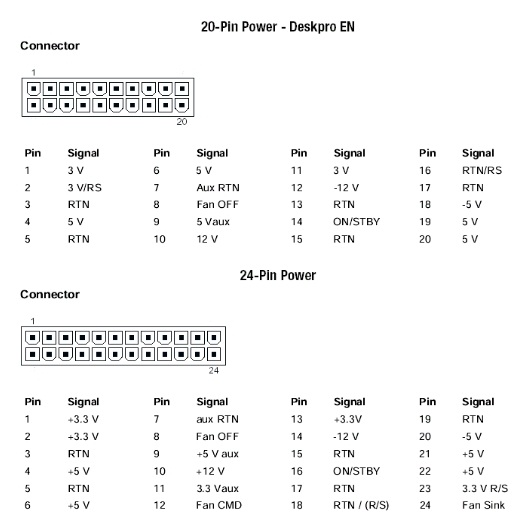 20-Pin Power - Deskpro EN

Connector

1

20

| Pin | Signal | Pin | Signal | Pin | Signal | Pin | Signal |
|---|---|---|---|---|---|---|---|
| 1 | 3 V | 6 | 5 V | 11 | 3 V | 16 | RTN/RS |
| 2 | 3 V/RS | 7 | Aux RTN | 12 | -12 V | 17 | RTN |
| 3 | RTN | 8 | Fan OFF | 13 | RTN | 18 | -5 V |
| 4 | 5 V | 9 | 5 Vaux | 14 | ON/STBY | 19 | 5 V |
| 5 | RTN | 10 | 12 V | 15 | RTN | 20 | 5 V |

24-Pin Power

Connector

1

24

| Pin | Signal | Pin | Signal | Pin | Signal | Pin | Signal |
|---|---|---|---|---|---|---|---|
| 1 | +3.3 V | 7 | aux RTN | 13 | +3.3V | 19 | RTN |
| 2 | +3.3 V | 8 | Fan OFF | 14 | -12 V | 20 | -5 V |
| 3 | RTN | 9 | +5 V aux | 15 | RTN | 21 | +5 V |
| 4 | +5 V | 10 | +12 V | 16 | ON/STBY | 22 | +5 V |
| 5 | RTN | 11 | 3.3 Vaux | 17 | RTN | 23 | 3.3 V R/S |
| 6 | +5 V | 12 | Fan CMD | 18 | RTN / (R/S) | 24 | Fan Sink |